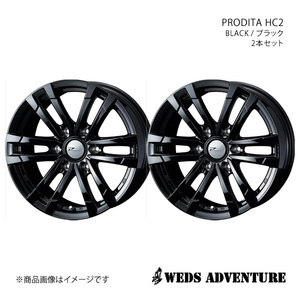 PRODITA HC2
BLACK / ブラック
2本セット

※商品画像はイメージです

WEDS ADVENTURE